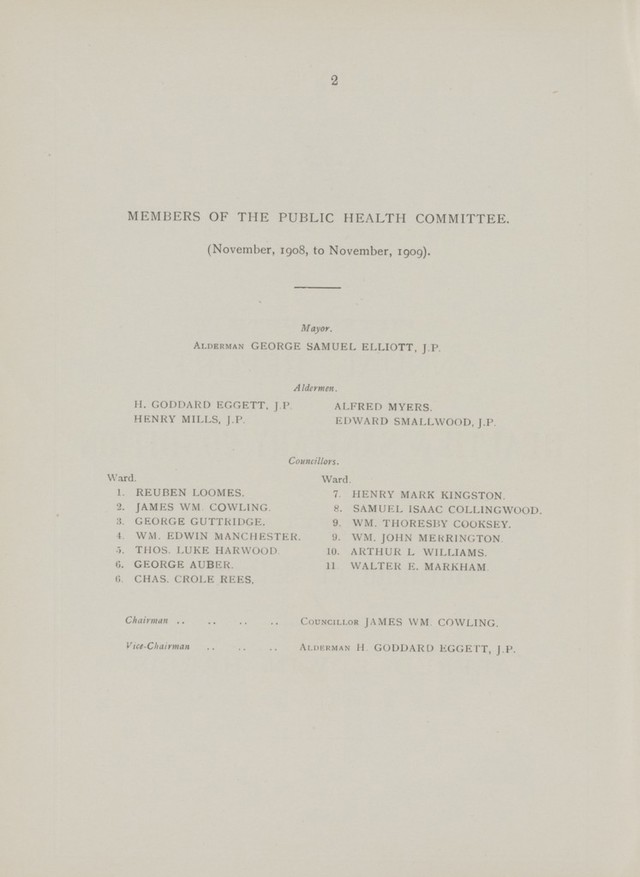 2

MEMBERS OF THE PUBLIC HEALTH COMMITTEE.

(November, 1908, to November, 1909).

Mayor.

Alderman GEORGE SAMUEL ELLIOTT, J.P.

Aldermen.

H. GODDARD EGGETT, J.P.

HENRY MILLS, J.P.

ALFRED MYERS.

EDWARD SMALLWOOD, J.P.

Councillors.

Ward.

1. REUBEN LOOMES.
2. JAMES WM. COWLING.
3. GEORGE GUTTRIDGE.
4. WM. EDWIN MANCHESTER.
5. THOS. LUKE HARWOOD.
6. GEORGE AUBER.
6. CHAS. CROLE REES.

Ward.

7. HENRY MARK KINGSTON.
8. SAMUEL ISAAC COLLINGWOOD.
9. WM. THORESBY COOKSEY.
9. WM. JOHN MERRINGTON.
10. ARTHUR L. WILLIAMS.
11. WALTER E. MARKHAM.

Chairman Councillor JAMES WM. COWLING.

Vice-Chairman Alderman H. GODDARD EGGETT, J.P.